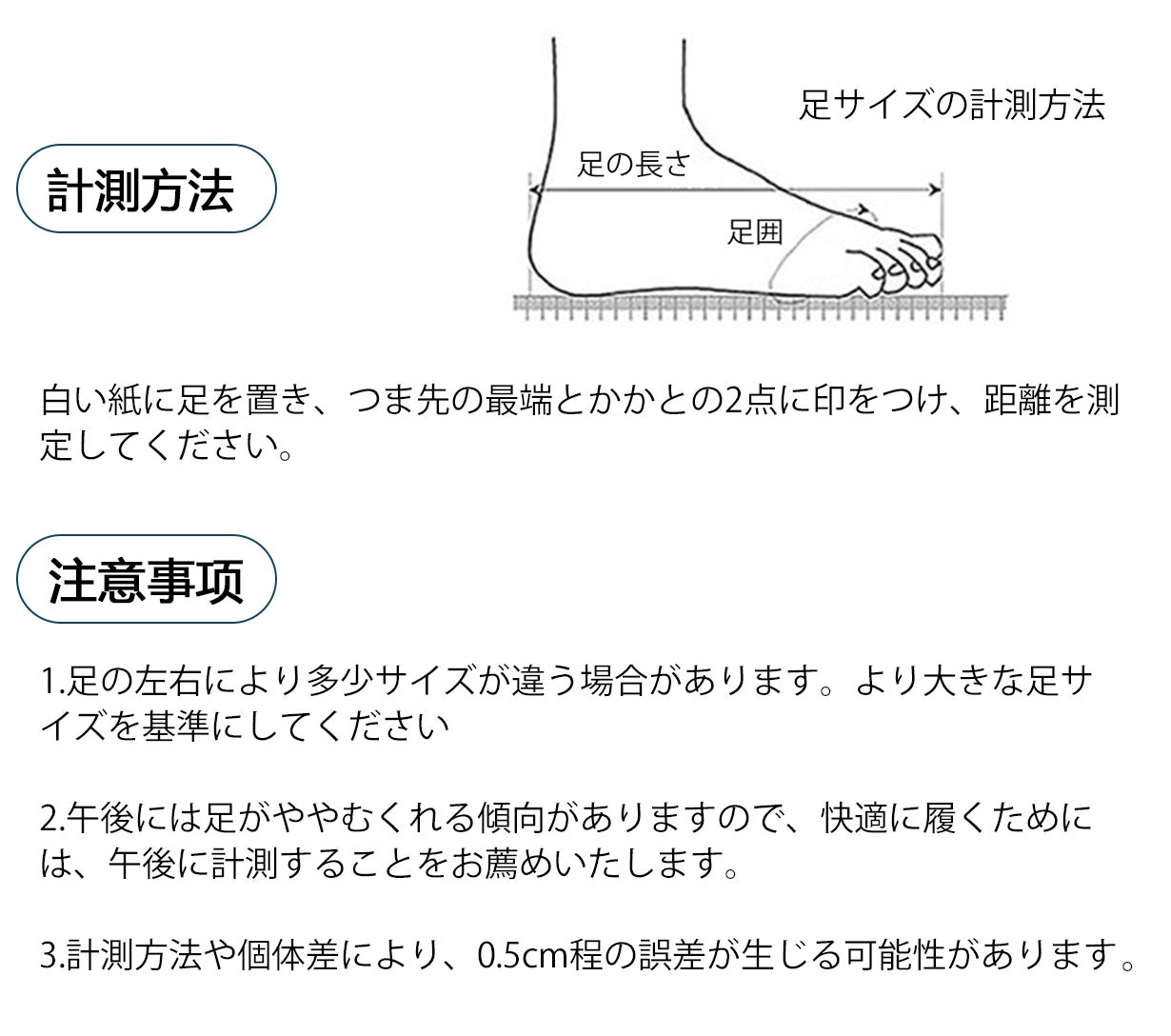 足サイズの計測方法

計測方法

足の長さ

足囲

白い紙に足を置き、つま先の最端とかかとの2点に印をつけ、距離を測定してください。

注意事项

1.足の左右により多少サイズが違う場合があります。より大きな足サイズを基準にしてください

2.午後には足がややむくれる傾向がありますので、快適に履くためには、午後に計測することをお薦めいたします。

3.計測方法や個体差により、0.5cm程の誤差が生じる可能性があります。